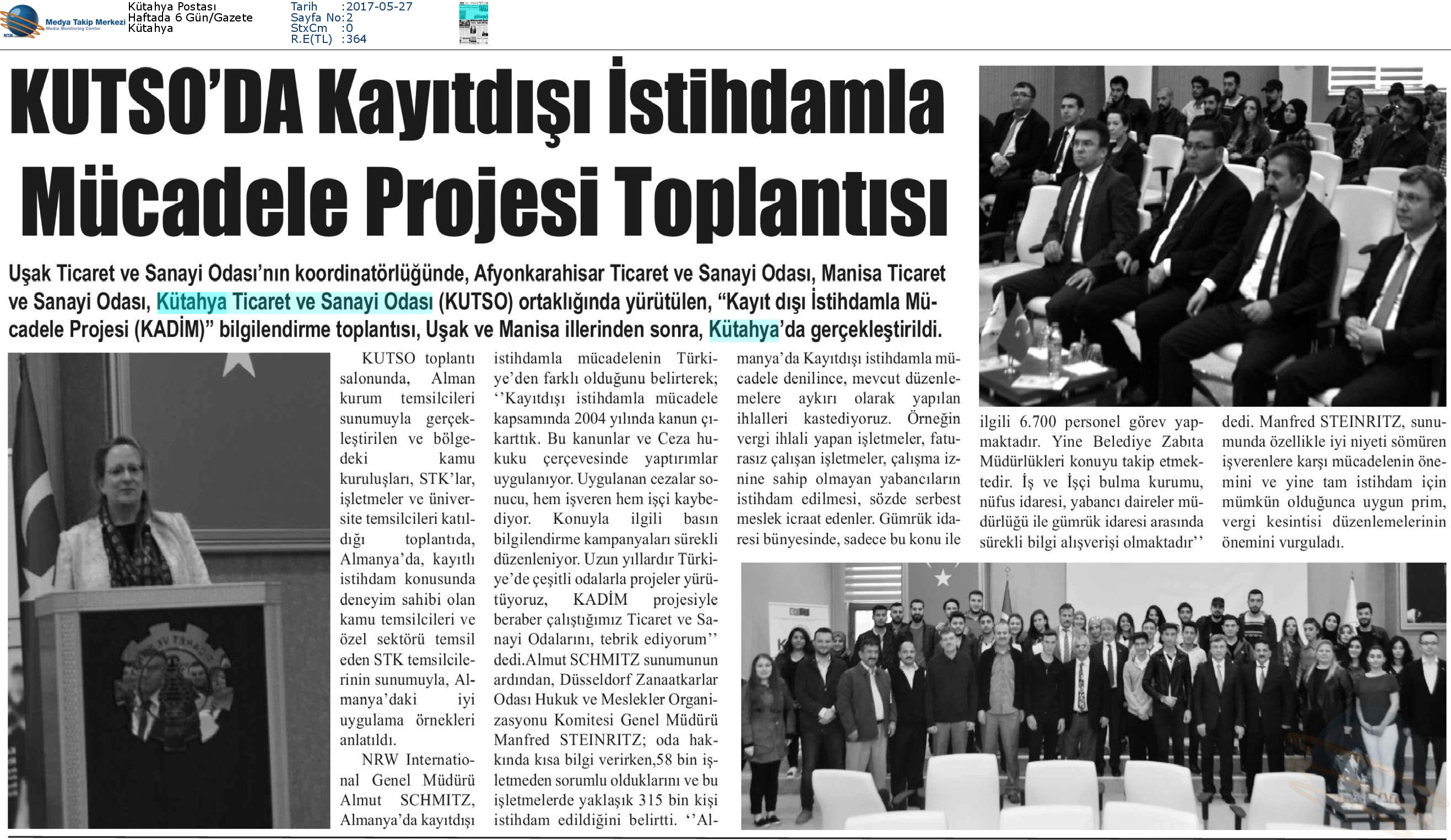 Medya Takip Merkezi
Media Monitoring Center

Kütahya Postası
Haftada 6 Gün/Gazete
Kütahya

Tarih :2017-05-27
Sayfa No:2
StxCm :0
R.E(TL) :364

KUTSO'DA Kayıtdışı İstihdamla Mücadele Projesi Toplantısı

Uşak Ticaret ve Sanayi Odası'nın koordinatörlüğünde, Afyonkarahisar Ticaret ve Sanayi Odası, Manisa Ticaret ve Sanayi Odası, Kütahya Ticaret ve Sanayi Odası (KUTSO) ortaklığında yürütülen, "Kayıt dışı İstihdamla Mücadele Projesi (KADİM)" bilgilendirme toplantısı, Uşak ve Manisa illerinden sonra, Kütahya'da gerçekleştirildi.

KUTSO toplantı salonunda, Alman kurum temsilcileri sunumuyla gerçekleştirilen ve bölgedeki kamu kuruluşları, STK'lar, işletmeler ve üniversite temsilcileri katıldığı toplantıda, Almanya'da, kayıtlı istihdam konusunda deneyim sahibi olan kamu temsilcileri ve özel sektörü temsil eden STK temsilcilerinin sunumuyla, Almanya'daki iyi uygulama örnekleri anlatıldı.

NRW International Genel Müdürü Almut SCHMITZ, Almanya'da kayıtdışı istihdamla mücadelenin Türkiye'den farklı olduğunu belirterek; ''Kayıtdışı istihdamla mücadele kapsamında 2004 yılında kanun çıkarttık. Bu kanunlar ve Ceza hukuku çerçevesinde yaptırımlar uygulanıyor. Uygulanan cezalar sonucu, hem işveren hem işçi kaybediyor. Konuyla ilgili basın bilgilendirme kampanyaları sürekli düzenleniyor. Uzun yıllardır Türkiye'de çeşitli odalarla projeler yürütüyoruz, KADİM projesiyle beraber çalıştığımız Ticaret ve Sanayi Odalarını, tebrik ediyorum'' dedi.Almut SCHMITZ sunumunun ardından, Düsseldorf Zanaatkarlar Odası Hukuk ve Meslekler Organizasyonu Komitesi Genel Müdürü Manfred STEINRITZ; oda hakkında kısa bilgi verirken,58 bin işletmeden sorumlu olduklarını ve bu işletmelerde yaklaşık 315 bin kişi istihdam edildiğini belirtti. ''Almanya'da Kayıtdışı istihdamla mücadele denilince, mevcut düzenlemelere aykırı olarak yapılan ihlalleri kastediyoruz. Örneğin vergi ihlali yapan işletmeler, faturasız çalışan işletmeler, çalışma iznine sahip olmayan yabancıların istihdam edilmesi, sözde serbest meslek icraat edenler. Gümrük idaresi bünyesinde, sadece bu konu ile ilgili 6.700 personel görev yapmaktadır. Yine Belediye Zabıta Müdürlükleri konuyu takip etmektedir. İş ve İşçi bulma kurumu, nüfus idaresi, yabancı daireler müdürlüğü ile gümrük idaresi arasında sürekli bilgi alışverişi olmaktadır'' dedi. Manfred STEINRITZ, sunumunda özellikle iyi niyeti sömüren işverenlere karşı mücadelenin önemini ve yine tam istihdam için mümkün olduğunca uygun prim, vergi kesintisi düzenlemelerinin önemini vurguladı.